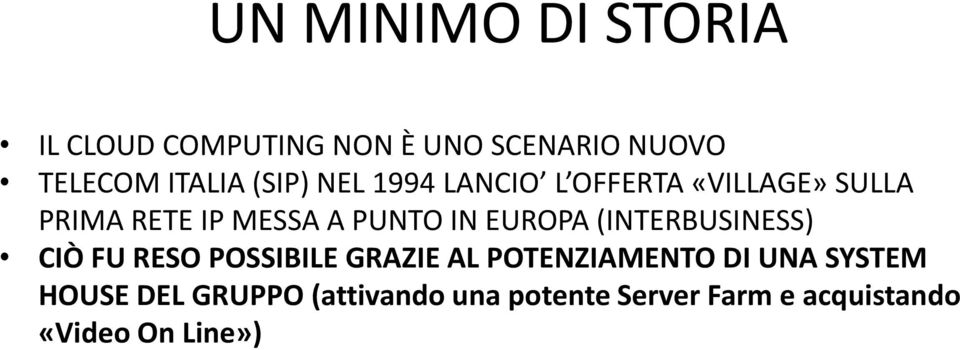 UN MINIMO DI STORIA

• IL CLOUD COMPUTING NON È UNO SCENARIO NUOVO
• TELECOM ITALIA (SIP) NEL 1994 LANCIO’ L’OFFERTA «VILLAGE» SULLA PRIMA RETE IP MESSA A PUNTO IN EUROPA (INTERBUSINESS)
• CIÒ FU RESO POSSIBILE GRAZIE AL POTENZIAMENTO DI UNA SYSTEM HOUSE DEL GRUPPO (attivando una potente Server Farm e acquistando «Video On Line»)